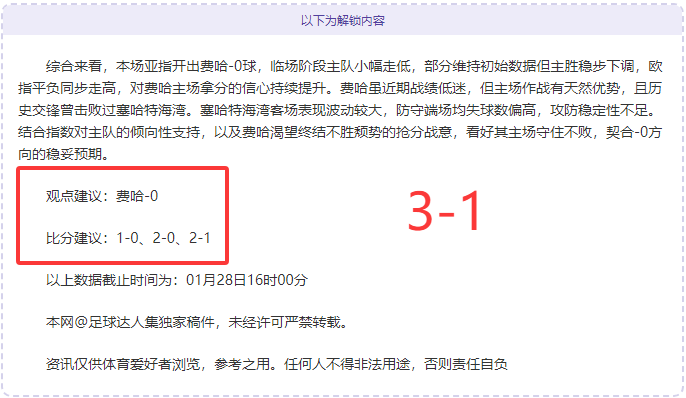 以下为解锁内容

综合来看，本场亚指开出费哈-0球，临场阶段主队小幅走低，部分维持初始数据但主胜稳步下调，欧指平负同步走高，对费哈主场拿分的信心持续提升。费哈虽近期战绩低迷，但主场作战有天然优势，且历史交锋曾击败过塞哈特海湾。塞哈特海湾客场表现波动较大，防守端场均失球数偏高，攻防稳定性不足。结合指数对主队的倾向性支持，以及费哈渴望终结不胜颓势的抢分战意，看好其主场守住不败，契合-0方向的稳妥预期。

观点建议：费哈-0

比分建议：1-0、2-0、2-1

3-1

以上数据截止时间为：01月28日16时00分

本网@足球达人集独家稿件，未经许可严禁转载。

资讯仅供体育爱好者浏览，参考之用。任何人不得非法用途，否则责任自负